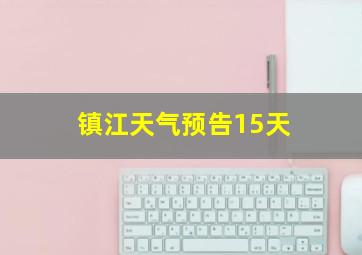 镇江天气预告15天